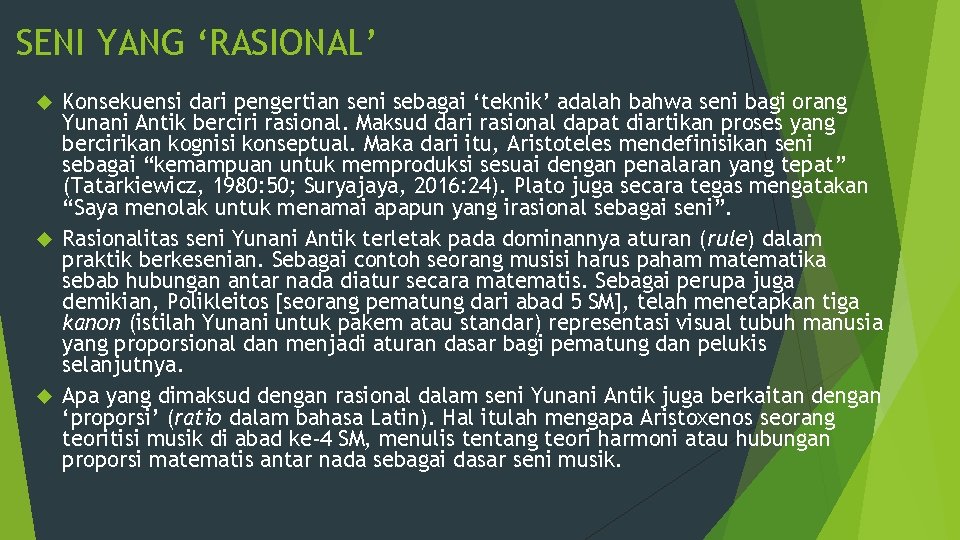 SENI YANG ‘RASIONAL’

Konsekuensi dari pengertian seni sebagai ‘teknik’ adalah bahwa seni bagi orang Yunani Antik berciri rasional. Maksud dari rasional dapat diartikan proses yang bercirikan kognisi konseptual. Maka dari itu, Aristoteles mendefinisikan seni sebagai “kemampuan untuk memproduksi sesuai dengan penalaran yang tepat” (Tatarkiewicz, 1980:50; Suryajaya, 2016:24). Plato juga secara tegas mengatakan “Saya menolak untuk menamai apapun yang irasional sebagai seni”.

Rasionalitas seni Yunani Antik terletak pada dominannya aturan (rule) dalam praktik berkesenian. Sebagai contoh seorang musisi harus paham matematika sebab hubungan antar nada diatur secara matematis. Sebagai perupa juga demikian, Polikleitos [seorang pematung dari abad 5 SM], telah menetapkan tiga kanon (istilah Yunani untuk pakem atau standar) representasi visual tubuh manusia yang proporsional dan menjadi aturan dasar bagi pematung dan pelukis selanjutnya.

Apa yang dimaksud dengan rasional dalam seni Yunani Antik juga berkaitan dengan ‘proporsi’ (ratio dalam bahasa Latin). Hal itulah mengapa Aristoxenos seorang teoritisi musik di abad ke-4 SM, menulis tentang teori harmoni atau hubungan proporsi matematis antar nada sebagai dasar seni musik.